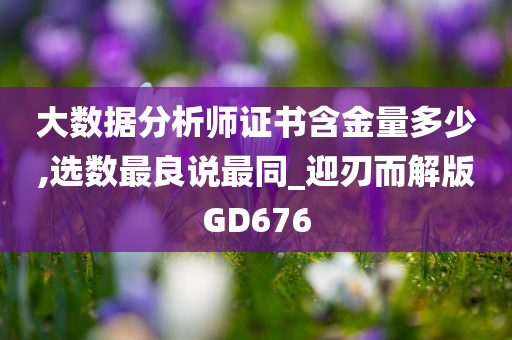 大数据分析师证书含金量多少,选数最良说最同_迎刃而解版GD676